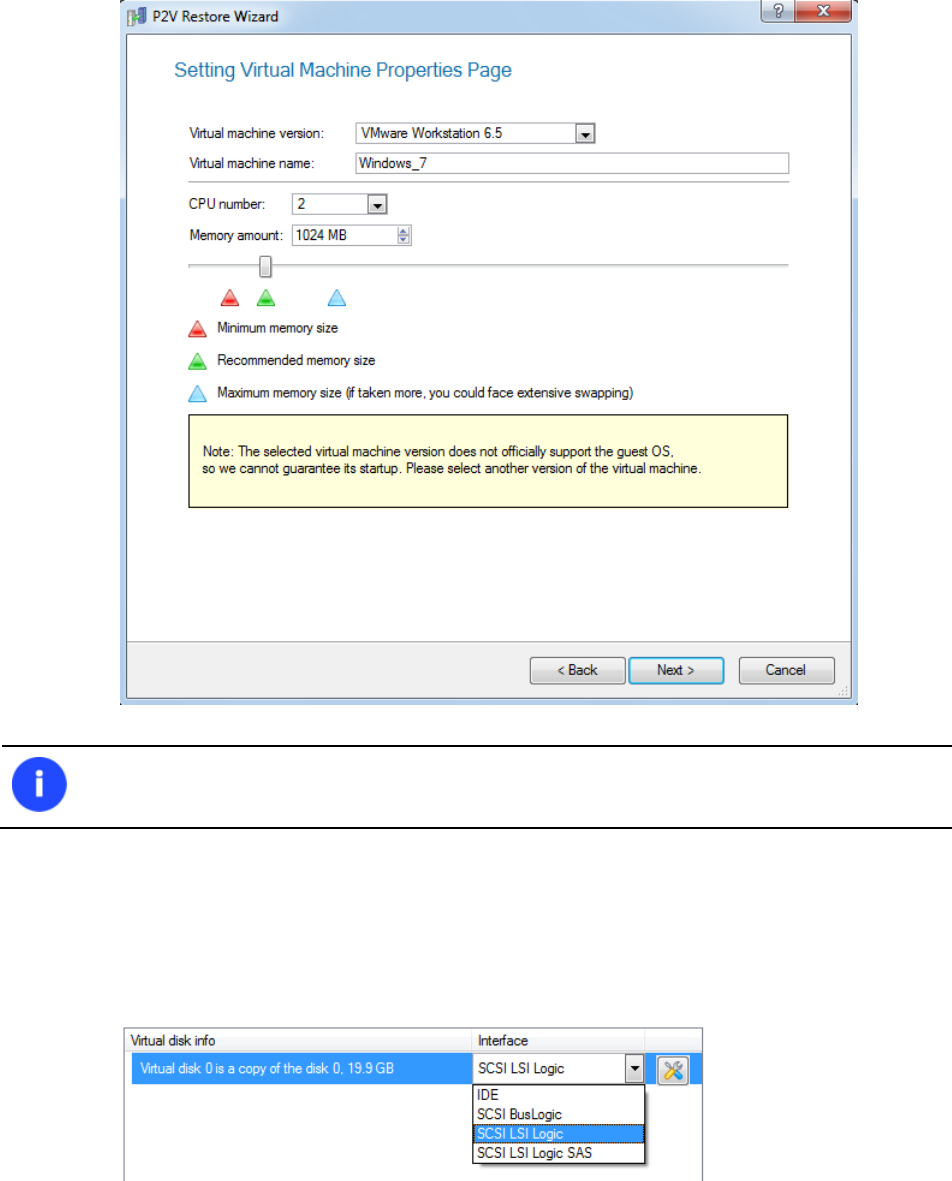 P2V Restore Wizard

Setting Virtual Machine Properties Page

Virtual machine version: VMware Workstation 6.5

Virtual machine name: Windows_7

CPU number: 2

Memory amount: 1024 MB

Minimum memory size

Recommended memory size

Maximum memory size (if taken more, you could face extensive swapping)

Note: The selected virtual machine version does not officially support the guest OS, so we cannot guarantee its startup. Please select another version of the virtual machine.

< Back
Next >
Cancel

| Virtual disk info | Interface |
|---|---|
| Virtual disk 0 is a copy of the disk 0, 19.9 GB | SCSI LSI Logic |

IDE
SCSI BusLogic
SCSI LSI Logic
SCSI LSI Logic SAS